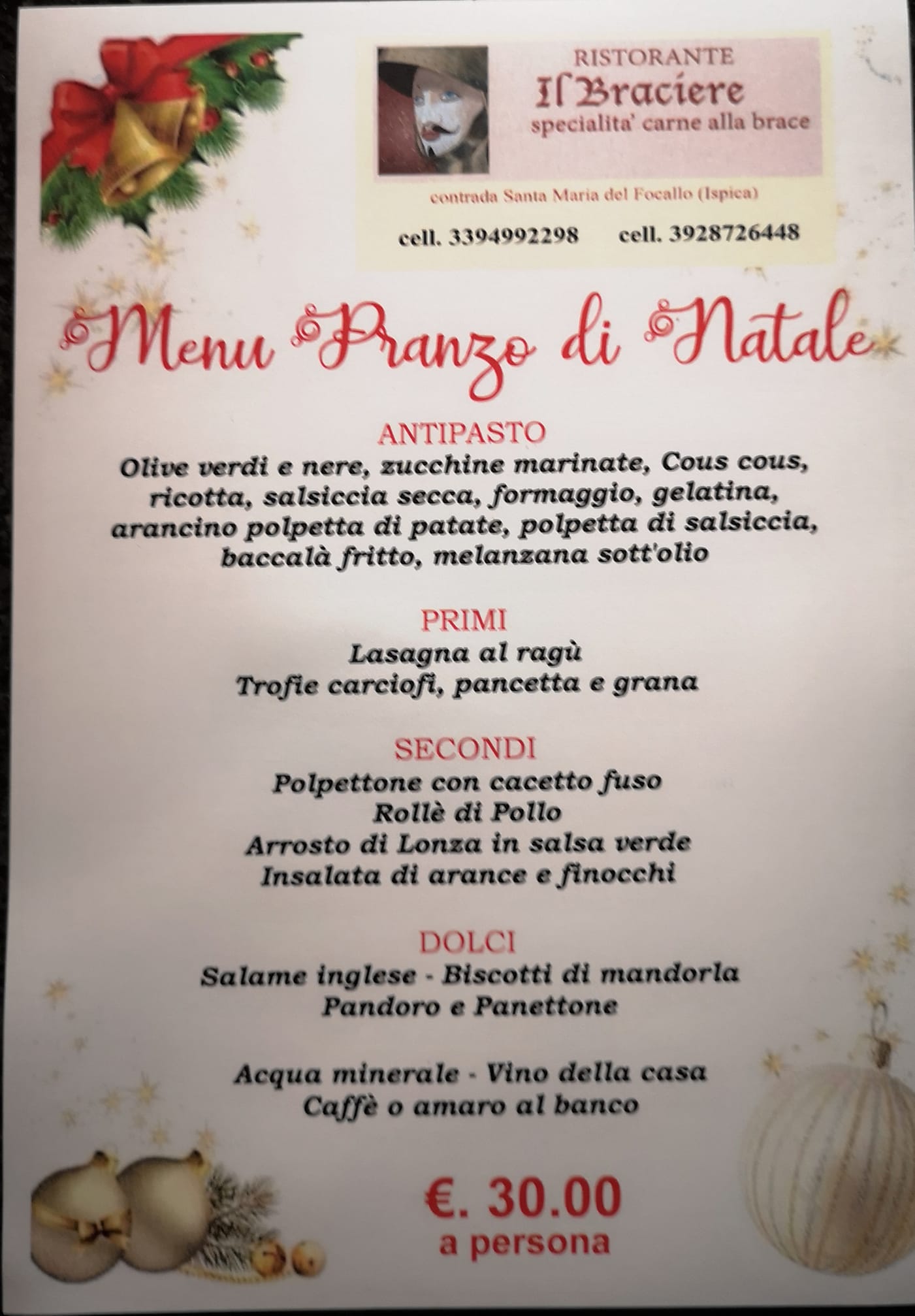 RISTORANTE
Il Braciere
specialita' carne alla brace

contrada Santa Maria del Focallo (Ispica)

cell. 3394992298 cell. 3928726448

Menu Pranzo di Natale

ANTIPASTO
Olive verdi e nere, zucchine marinate, Cous cous, ricotta, salsiccia secca, formaggio, gelatina, arancino polpetta di patate, polpetta di salsiccia, baccalà fritto, melanzana sott'olio

PRIMI
Lasagna al ragù
Trofie carciofi, pancetta e grana

SECONDI
Polpettone con cacetto fuso
Rollè di Pollo
Arrosto di Lonza in salsa verde
Insalata di arance e finocchi

DOLCI
Salame inglese - Biscotti di mandorla
Pandoro e Panettone

Acqua minerale - Vino della casa
Caffè o amaro al banco

€. 30.00
a persona